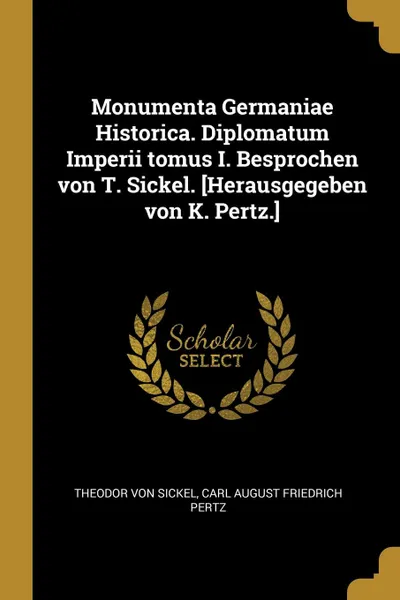 Monumenta Germaniae Historica. Diplomatum Imperii tomus I. Besprochen von T. Sickel. [Herausgegeben von K. Pertz.]

Scholar SELECT

THEODOR VON SICKEL, CARL AUGUST FRIEDRICH PERTZ